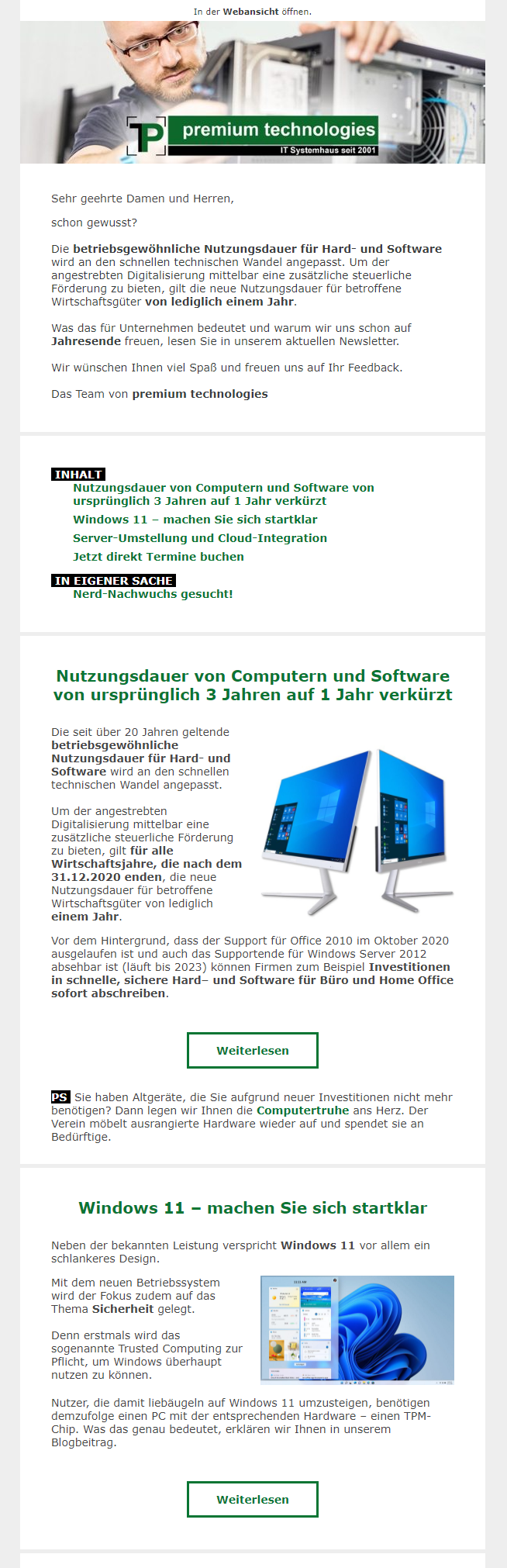 In der Webansicht öffnen.

TP premium technologies
IT Systemhaus seit 2001

Sehr geehrte Damen und Herren,

schon gewusst?

Die betriebsgewöhnliche Nutzungsdauer für Hard- und Software wird an den schnellen technischen Wandel angepasst. Um der angestrebten Digitalisierung mittelbar eine zusätzliche steuerliche Förderung zu bieten, gilt die neue Nutzungsdauer für betroffene Wirtschaftsgüter von lediglich einem Jahr.

Was das für Unternehmen bedeutet und warum wir uns schon auf Jahresende freuen, lesen Sie in unserem aktuellen Newsletter.

Wir wünschen Ihnen viel Spaß und freuen uns auf Ihr Feedback.

Das Team von premium technologies

INHALT
Nutzungsdauer von Computern und Software von ursprünglich 3 Jahren auf 1 Jahr verkürzt
Windows 11 – machen Sie sich startklar
Server-Umstellung und Cloud-Integration
Jetzt direkt Termine buchen

IN EIGENER SACHE
Nerd-Nachwuchs gesucht!

Nutzungsdauer von Computern und Software von ursprünglich 3 Jahren auf 1 Jahr verkürzt

Die seit über 20 Jahren geltende betriebsgewöhnliche Nutzungsdauer für Hard- und Software wird an den schnellen technischen Wandel angepasst.

Um der angestrebten Digitalisierung mittelbar eine zusätzliche steuerliche Förderung zu bieten, gilt für alle Wirtschaftsjahre, die nach dem 31.12.2020 enden, die neue Nutzungsdauer für betroffene Wirtschaftsgüter von lediglich einem Jahr.

Vor dem Hintergrund, dass der Support für Office 2010 im Oktober 2020 ausgelaufen ist und auch das Supportende für Windows Server 2012 absehbar ist (läuft bis 2023) können Firmen zum Beispiel Investitionen in schnelle, sichere Hard– und Software für Büro und Home Office sofort abschreiben.

Weiterlesen

PS Sie haben Altgeräte, die Sie aufgrund neuer Investitionen nicht mehr benötigen? Dann legen wir Ihnen die Computertruhe ans Herz. Der Verein möbelt ausrangierte Hardware wieder auf und spendet sie an Bedürftige.

Windows 11 – machen Sie sich startklar

Neben der bekannten Leistung verspricht Windows 11 vor allem ein schlankeres Design.

Mit dem neuen Betriebssystem wird der Fokus zudem auf das Thema Sicherheit gelegt.

Denn erstmals wird das sogenannte Trusted Computing zur Pflicht, um Windows überhaupt nutzen zu können.

Nutzer, die damit liebäugeln auf Windows 11 umzusteigen, benötigen demzufolge einen PC mit der entsprechenden Hardware – einen TPM-Chip. Was das genau bedeutet, erklären wir Ihnen in unserem Blogbeitrag.

Weiterlesen